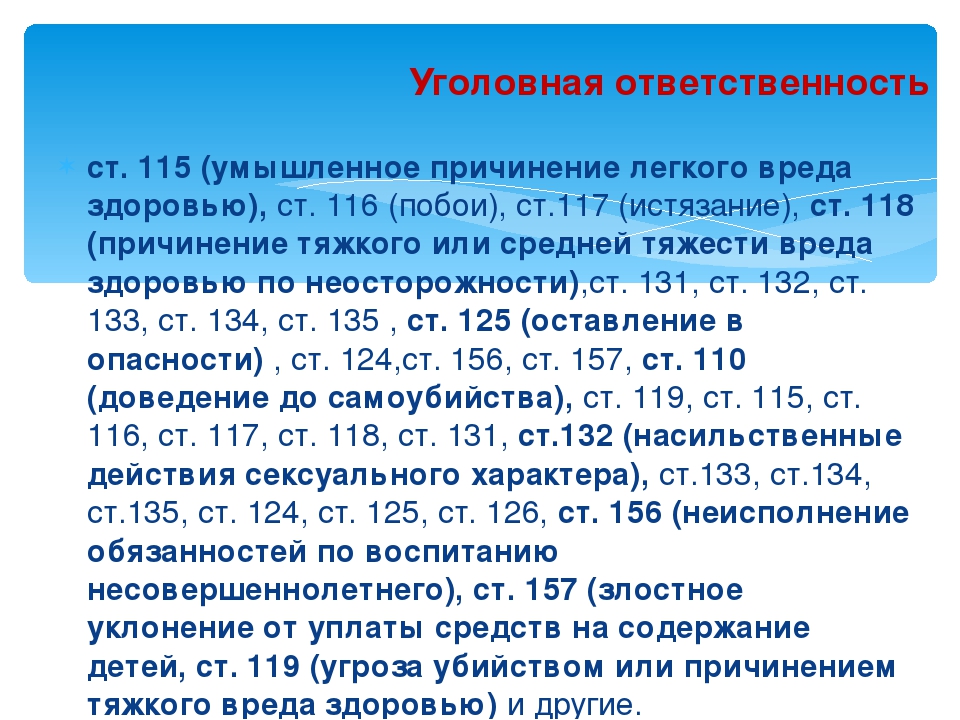 Уголовная ответственность

ст. 115 (умышленное причинение легкого вреда здоровью), ст. 116 (побои), ст.117 (истязание), ст. 118 (причинение тяжкого или средней тяжести вреда здоровью по неосторожности),ст. 131, ст. 132, ст. 133, ст. 134, ст. 135 , ст. 125 (оставление в опасности) , ст. 124,ст. 156, ст. 157, ст. 110 (доведение до самоубийства), ст. 119, ст. 115, ст. 116, ст. 117, ст. 118, ст. 131, ст.132 (насильственные действия сексуального характера), ст.133, ст.134, ст.135, ст. 124, ст. 125, ст. 126, ст. 156 (неисполнение обязанностей по воспитанию несовершеннолетнего), ст. 157 (злостное уклонение от уплаты средств на содержание детей, ст. 119 (угроза убийством или причинением тяжкого вреда здоровью) и другие.